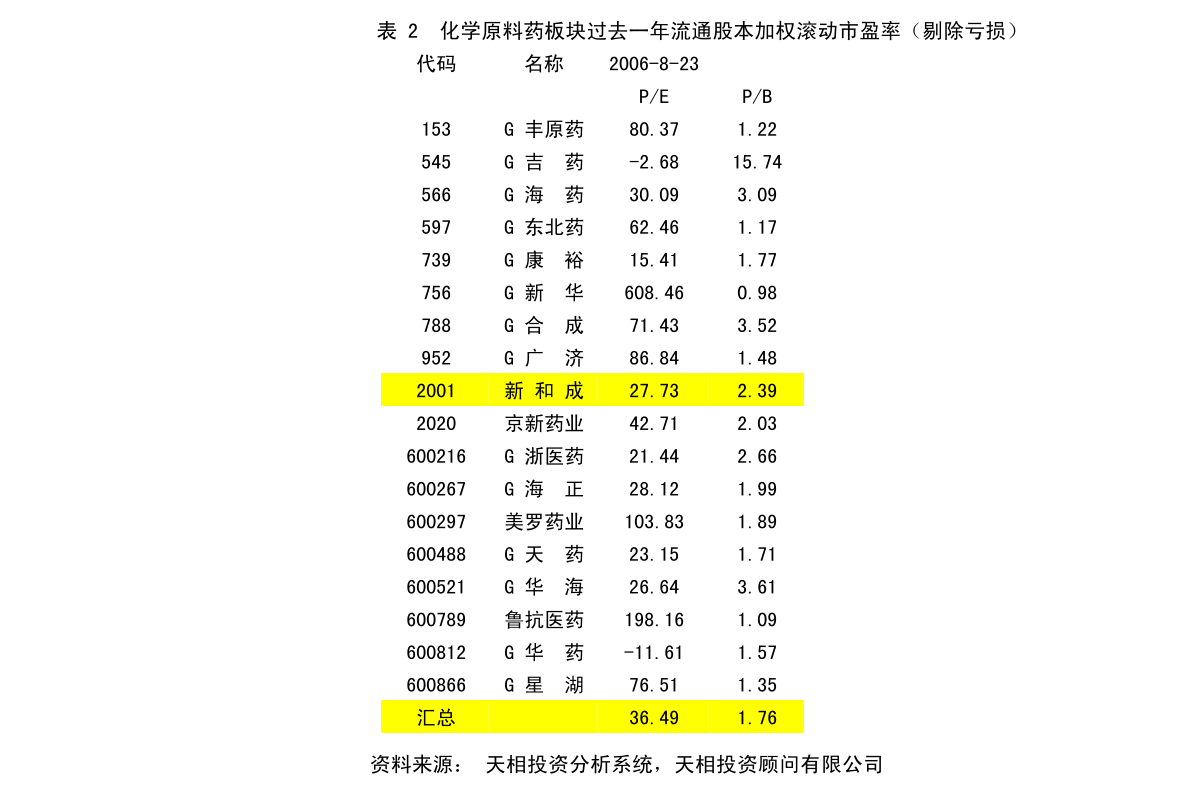 表 2 化学原料药板块过去一年流通股本加权滚动市盈率（剔除亏损）

| 代码 | 名称 | 2006-8-23 | |
|---|---|---|---|
| | | P/E | P/B |
| 153 | G 丰原药 | 80.37 | 1.22 |
| 545 | G 吉 药 | -2.68 | 15.74 |
| 566 | G 海 药 | 30.09 | 3.09 |
| 597 | G 东北药 | 62.46 | 1.17 |
| 739 | G 康 裕 | 15.41 | 1.77 |
| 756 | G 新 华 | 608.46 | 0.98 |
| 788 | G 合 成 | 71.43 | 3.52 |
| 952 | G 广 济 | 86.84 | 1.48 |
| 2001 | 新 和 成 | 27.73 | 2.39 |
| 2020 | 京新药业 | 42.71 | 2.03 |
| 600216 | G 浙医药 | 21.44 | 2.66 |
| 600267 | G 海 正 | 28.12 | 1.99 |
| 600297 | 美罗药业 | 103.83 | 1.89 |
| 600488 | G 天 药 | 23.15 | 1.71 |
| 600521 | G 华 海 | 26.64 | 3.61 |
| 600789 | 鲁抗医药 | 198.16 | 1.09 |
| 600812 | G 华 药 | -11.61 | 1.57 |
| 600866 | G 星 湖 | 76.51 | 1.35 |
| 汇总 | | 36.49 | 1.76 |

资料来源： 天相投资分析系统，天相投资顾问有限公司